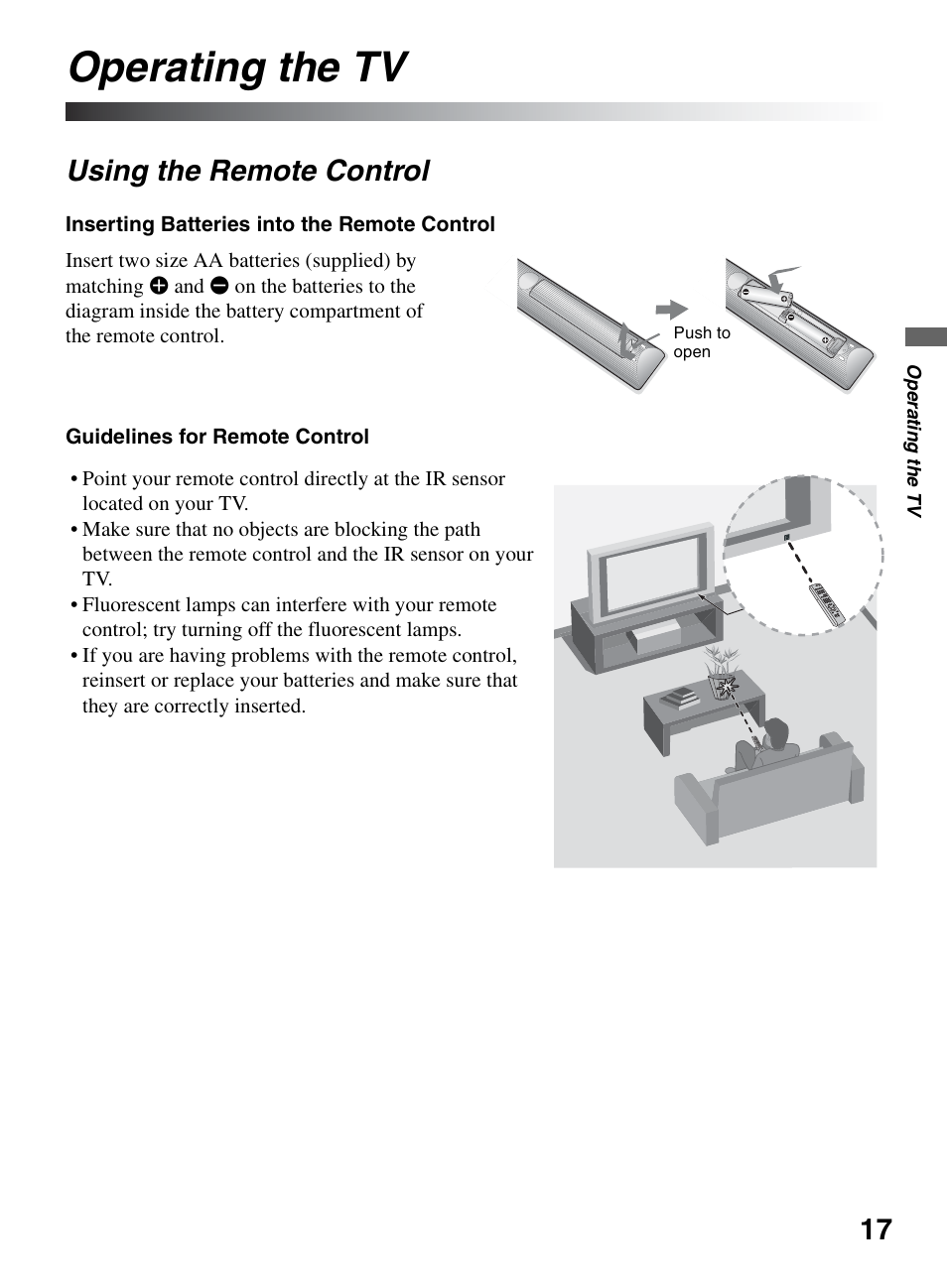 Operating the TV

Using the Remote Control

Inserting Batteries into the Remote Control

Insert two size AA batteries (supplied) by matching ⊕ and ⊖ on the batteries to the diagram inside the battery compartment of the remote control.

Push to open

Guidelines for Remote Control

• Point your remote control directly at the IR sensor located on your TV.
• Make sure that no objects are blocking the path between the remote control and the IR sensor on your TV.
• Fluorescent lamps can interfere with your remote control; try turning off the fluorescent lamps.
• If you are having problems with the remote control, reinsert or replace your batteries and make sure that they are correctly inserted.

Operating the TV

17